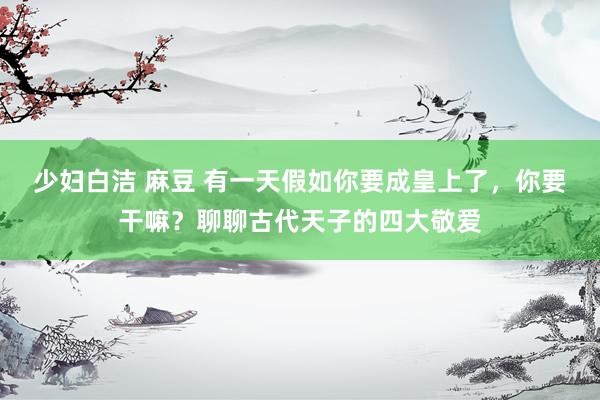 少妇白洁 麻豆 有一天假如你要成皇上了，你要干嘛？聊聊古代天子的四大敬爱